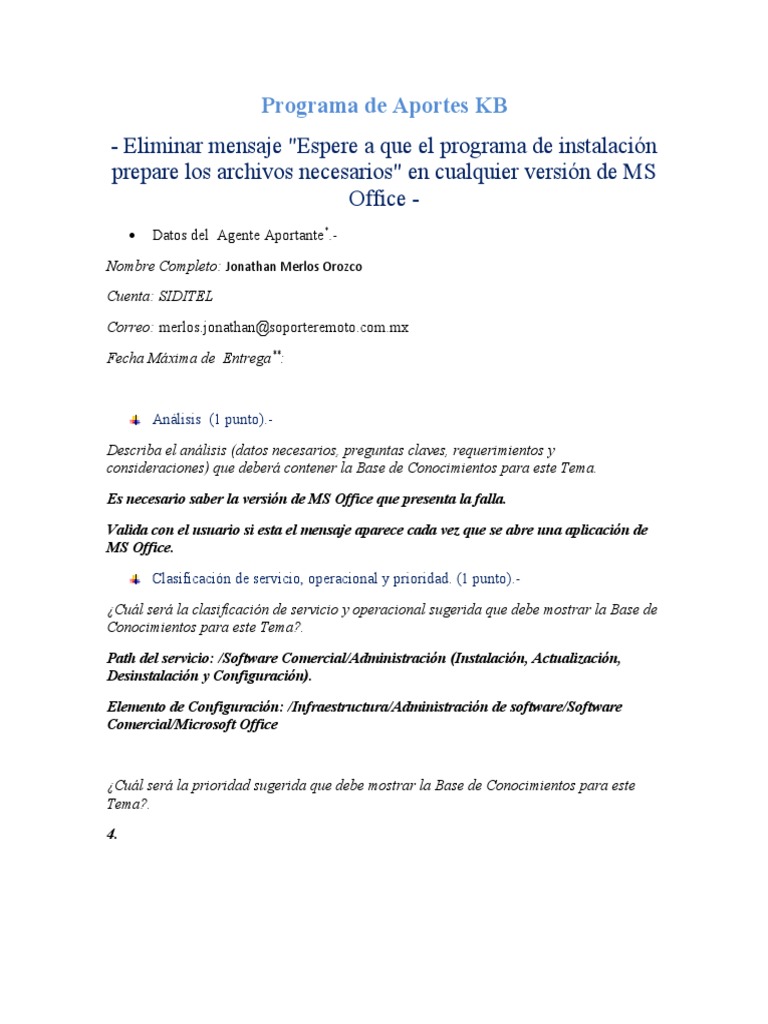 Programa de Aportes KB

- Eliminar mensaje "Espere a que el programa de instalación prepare los archivos necesarios" en cualquier versión de MS Office -

• Datos del Agente Aportante*.-

Nombre Completo: Jonathan Merlos Orozco

Cuenta: SIDITEL

Correo: merlos.jonathan@soporteremoto.com.mx

Fecha Máxima de Entrega**:

Análisis (1 punto).-

Describa el análisis (datos necesarios, preguntas claves, requerimientos y consideraciones) que deberá contener la Base de Conocimientos para este Tema.

Es necesario saber la versión de MS Office que presenta la falla.

Valida con el usuario si esta el mensaje aparece cada vez que se abre una aplicación de MS Office.

Clasificación de servicio, operacional y prioridad. (1 punto).-

¿Cuál será la clasificación de servicio y operacional sugerida que debe mostrar la Base de Conocimientos para este Tema?.

Path del servicio: /Software Comercial/Administración (Instalación, Actualización, Desinstalación y Configuración).

Elemento de Configuración: /Infraestructura/Administración de software/Software Comercial/Microsoft Office

¿Cuál será la prioridad sugerida que debe mostrar la Base de Conocimientos para este Tema?.

4.